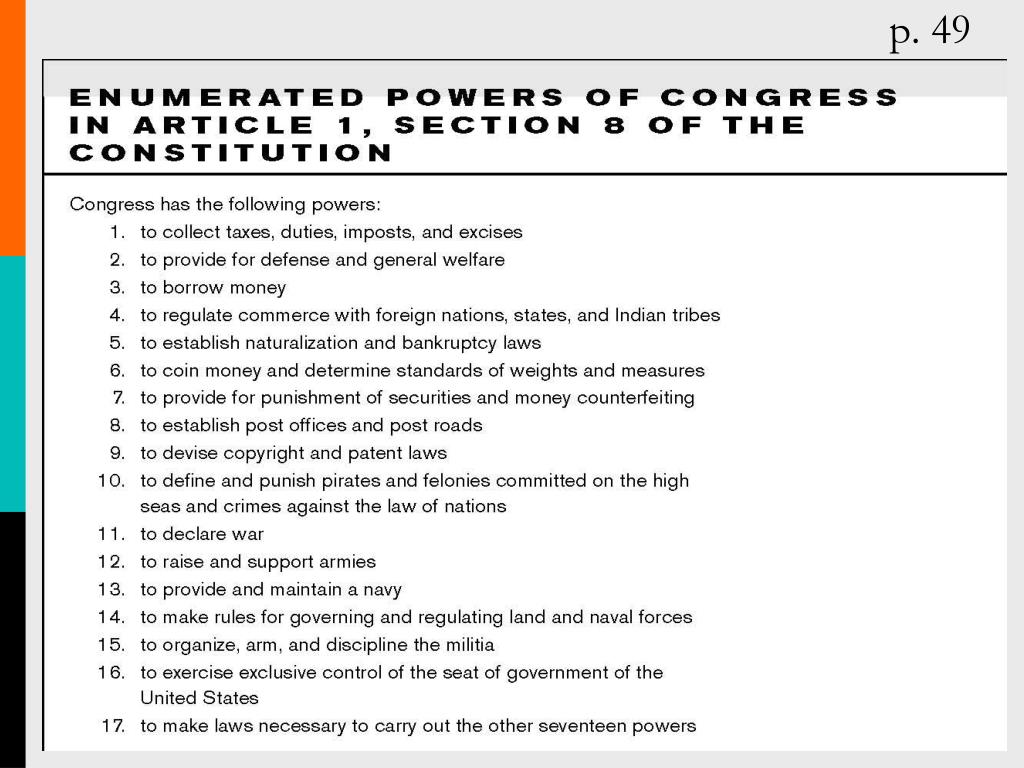 p. 49

ENUMERATED POWERS OF CONGRESS IN ARTICLE 1, SECTION 8 OF THE CONSTITUTION

Congress has the following powers:

1. to collect taxes, duties, imposts, and excises
2. to provide for defense and general welfare
3. to borrow money
4. to regulate commerce with foreign nations, states, and Indian tribes
5. to establish naturalization and bankruptcy laws
6. to coin money and determine standards of weights and measures
7. to provide for punishment of securities and money counterfeiting
8. to establish post offices and post roads
9. to devise copyright and patent laws
10. to define and punish pirates and felonies committed on the high seas and crimes against the law of nations
11. to declare war
12. to raise and support armies
13. to provide and maintain a navy
14. to make rules for governing and regulating land and naval forces
15. to organize, arm, and discipline the militia
16. to exercise exclusive control of the seat of government of the United States
17. to make laws necessary to carry out the other seventeen powers